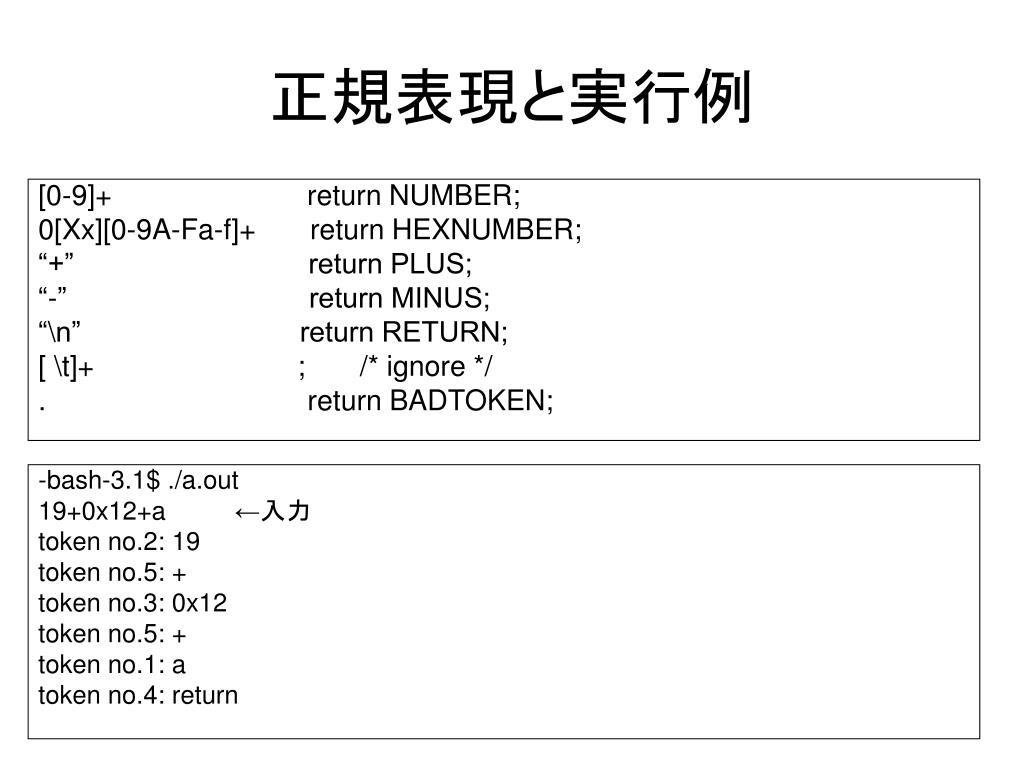 正規表現と実行例

[0-9]+ return NUMBER;
0[Xx][0-9A-Fa-f]+ return HEXNUMBER;
“+” return PLUS;
“-” return MINUS;
“\n” return RETURN;
[ \t]+ ; /* ignore */
. return BADTOKEN;

-bash-3.1$ ./a.out
19+0x12+a ←入力
token no.2: 19
token no.5: +
token no.3: 0x12
token no.5: +
token no.1: a
token no.4: return